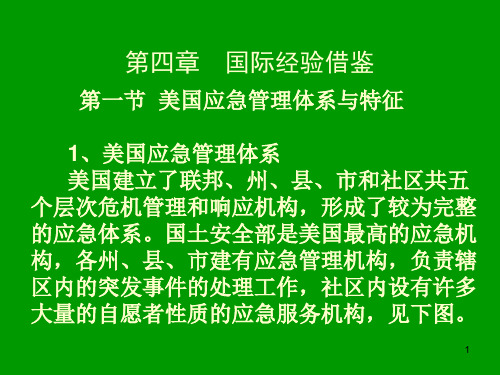 第四章　国际经验借鉴

第一节  美国应急管理体系与特征

1、美国应急管理体系

美国建立了联邦、州、县、市和社区共五个层次危机管理和响应机构，形成了较为完整的应急体系。国土安全部是美国最高的应急机构，各州、县、市建有应急管理机构，负责辖区内的突发事件的处理工作，社区内设有许多大量的自愿者性质的应急服务机构，见下图。

1